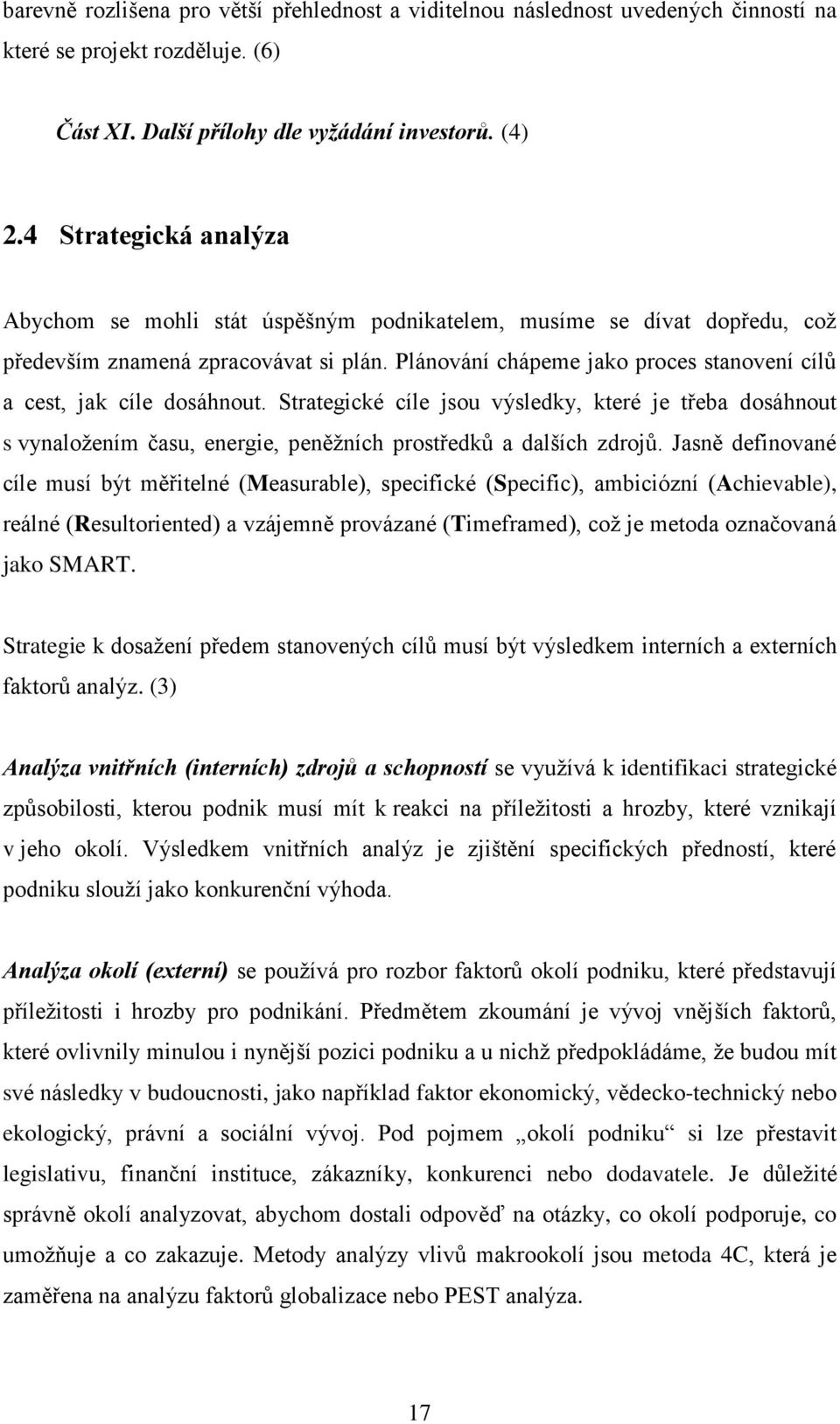 barevně rozlišena pro větší přehlednost a viditelnou následnost uvedených činností na které se projekt rozděluje. (6)

Část XI. Další přílohy dle vyžádání investorů. (4)

2.4 Strategická analýza

Abychom se mohli stát úspěšným podnikatelem, musíme se dívat dopředu, což především znamená zpracovávat si plán. Plánování chápeme jako proces stanovení cílů a cest, jak cíle dosáhnout. Strategické cíle jsou výsledky, které je třeba dosáhnout s vynaložením času, energie, peněžních prostředků a dalších zdrojů. Jasně definované cíle musí být měřitelné (Measurable), specifické (Specific), ambiciózní (Achievable), reálné (Resultoriented) a vzájemně provázané (Timeframed), což je metoda označovaná jako SMART.

Strategie k dosažení předem stanovených cílů musí být výsledkem interních a externích faktorů analýz. (3)

Analýza vnitřních (interních) zdrojů a schopností se využívá k identifikaci strategické způsobilosti, kterou podnik musí mít k reakci na příležitosti a hrozby, které vznikají v jeho okolí. Výsledkem vnitřních analýz je zjištění specifických předností, které podniku slouží jako konkurenční výhoda.

Analýza okolí (externí) se používá pro rozbor faktorů okolí podniku, které představují příležitosti i hrozby pro podnikání. Předmětem zkoumání je vývoj vnějších faktorů, které ovlivnily minulou i nynější pozici podniku a u nichž předpokládáme, že budou mít své následky v budoucnosti, jako například faktor ekonomický, vědecko-technický nebo ekologický, právní a sociální vývoj. Pod pojmem „okolí podniku“ si lze přestavit legislativu, finanční instituce, zákazníky, konkurenci nebo dodavatele. Je důležité správně okolí analyzovat, abychom dostali odpověď na otázky, co okolí podporuje, co umožňuje a co zakazuje. Metody analýzy vlivů makrookolí jsou metoda 4C, která je zaměřena na analýzu faktorů globalizace nebo PEST analýza.

17